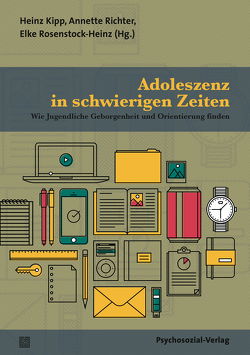 Heinz Kipp, Annette Richter, Elke Rosenstock-Heinz (Hg.)

Adoleszenz in schwierigen Zeiten

Wie Jugendliche Geborgenheit und Orientierung finden

Psychosozial-Verlag